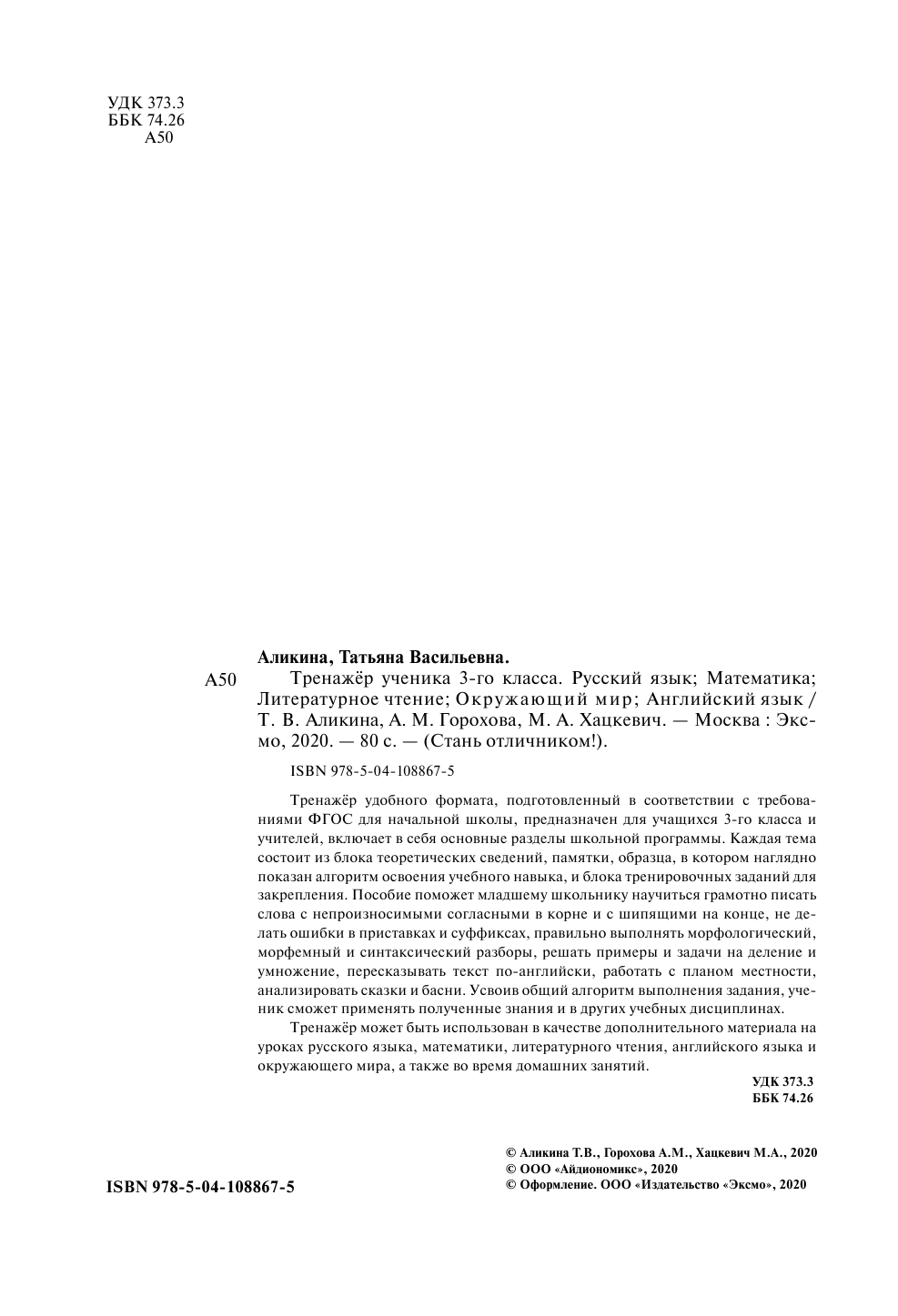 УДК 373.3
ББК 74.26
А50

Аликина, Татьяна Васильевна.

А50 Тренажёр ученика 3-го класса. Русский язык; Математика; Литературное чтение; Окружающий мир; Английский язык / Т. В. Аликина, А. М. Горохова, М. А. Хацкевич. — Москва : Эксмо, 2020. — 80 с. — (Стань отличником!).

ISBN 978-5-04-108867-5

Тренажёр удобного формата, подготовленный в соответствии с требованиями ФГОС для начальной школы, предназначен для учащихся 3-го класса и учителей, включает в себя основные разделы школьной программы. Каждая тема состоит из блока теоретических сведений, памятки, образца, в котором наглядно показан алгоритм освоения учебного навыка, и блока тренировочных заданий для закрепления. Пособие поможет младшему школьнику научиться грамотно писать слова с непроизносимыми согласными в корне и с шипящими на конце, не делать ошибки в приставках и суффиксах, правильно выполнять морфологический, морфемный и синтаксический разборы, решать примеры и задачи на деление и умножение, пересказывать текст по-английски, работать с планом местности, анализировать сказки и басни. Усвоив общий алгоритм выполнения задания, ученик сможет применять полученные знания и в других учебных дисциплинах.

Тренажёр может быть использован в качестве дополнительного материала на уроках русского языка, математики, литературного чтения, английского языка и окружающего мира, а также во время домашних занятий.

УДК 373.3
ББК 74.26

ISBN 978-5-04-108867-5

© Аликина Т.В., Горохова А.М., Хацкевич М.А., 2020
© ООО «Айдиономикс», 2020
© Оформление. ООО «Издательство «Эксмо», 2020